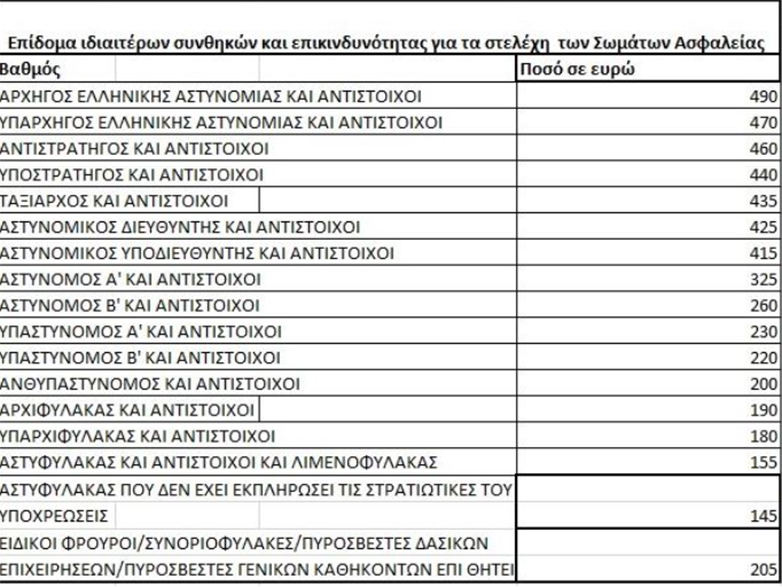 Επίδομα ιδιαιτέρων συνθηκών και επικινδυνότητας για τα στελέχη των Σωμάτων Ασφαλείας

| Βαθμός | Ποσό σε ευρώ |
|---|---|
| ΑΡΧΗΓΟΣ ΕΛΛΗΝΙΚΗΣ ΑΣΤΥΝΟΜΙΑΣ ΚΑΙ ΑΝΤΙΣΤΟΙΧΟΙ | 490 |
| ΥΠΑΡΧΗΓΟΣ ΕΛΛΗΝΙΚΗΣ ΑΣΤΥΝΟΜΙΑΣ ΚΑΙ ΑΝΤΙΣΤΟΙΧΟΙ | 470 |
| ΑΝΤΙΣΤΡΑΤΗΓΟΣ ΚΑΙ ΑΝΤΙΣΤΟΙΧΟΙ | 460 |
| ΥΠΟΣΤΡΑΤΗΓΟΣ ΚΑΙ ΑΝΤΙΣΤΟΙΧΟΙ | 440 |
| ΤΑΞΙΑΡΧΟΣ ΚΑΙ ΑΝΤΙΣΤΟΙΧΟΙ | 435 |
| ΑΣΤΥΝΟΜΙΚΟΣ ΔΙΕΥΘΥΝΤΗΣ ΚΑΙ ΑΝΤΙΣΤΟΙΧΟΙ | 425 |
| ΑΣΤΥΝΟΜΙΚΟΣ ΥΠΟΔΙΕΥΘΥΝΤΗΣ ΚΑΙ ΑΝΤΙΣΤΟΙΧΟΙ | 415 |
| ΑΣΤΥΝΟΜΟΣ Α' ΚΑΙ ΑΝΤΙΣΤΟΙΧΟΙ | 325 |
| ΑΣΤΥΝΟΜΟΣ Β' ΚΑΙ ΑΝΤΙΣΤΟΙΧΟΙ | 260 |
| ΥΠΑΣΤΥΝΟΜΟΣ Α' ΚΑΙ ΑΝΤΙΣΤΟΙΧΟΙ | 230 |
| ΥΠΑΣΤΥΝΟΜΟΣ Β' ΚΑΙ ΑΝΤΙΣΤΟΙΧΟΙ | 220 |
| ΑΝΘΥΠΑΣΤΥΝΟΜΟΣ ΚΑΙ ΑΝΤΙΣΤΟΙΧΟΙ | 200 |
| ΑΡΧΙΦΥΛΑΚΑΣ ΚΑΙ ΑΝΤΙΣΤΟΙΧΟΙ | 190 |
| ΥΠΑΡΧΙΦΥΛΑΚΑΣ ΚΑΙ ΑΝΤΙΣΤΟΙΧΟΙ | 180 |
| ΑΣΤΥΦΥΛΑΚΑΣ ΚΑΙ ΑΝΤΙΣΤΟΙΧΟΙ ΚΑΙ ΛΙΜΕΝΟΦΥΛΑΚΑΣ | 155 |
| ΑΣΤΥΦΥΛΑΚΑΣ ΠΟΥ ΔΕΝ ΕΧΕΙ ΕΚΠΛΗΡΩΣΕΙ ΤΙΣ ΣΤΡΑΤΙΩΤΙΚΕΣ ΤΟΥ ΥΠΟΧΡΕΩΣΕΙΣ | 145 |
| ΕΙΔΙΚΟΙ ΦΡΟΥΡΟΙ/ΣΥΝΟΡΙΟΦΥΛΑΚΕΣ/ΠΥΡΟΣΒΕΣΤΕΣ ΔΑΣΙΚΩΝ ΕΠΙΧΕΙΡΗΣΕΩΝ/ΠΥΡΟΣΒΕΣΤΕΣ ΓΕΝΙΚΩΝ ΚΑΘΗΚΟΝΤΩΝ ΕΠΙ ΘΗΤΕΙ | 205 |